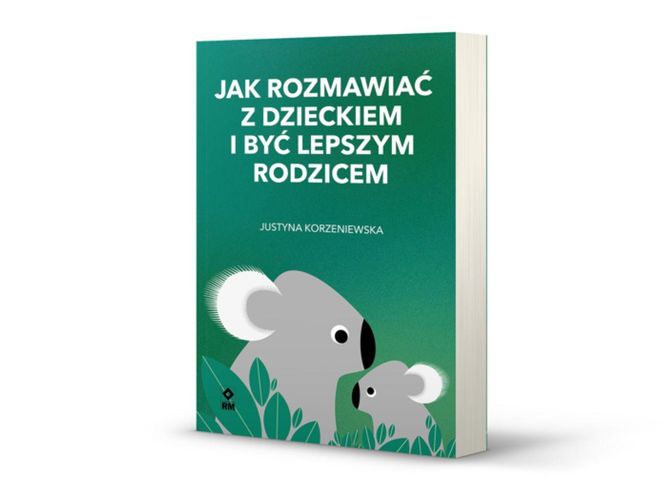 JAK ROZMAWIAĆ Z DZIECKIEM I BYĆ LEPSZYM RODZICEM

JUSTYNA KORZENIEWSKA

RM